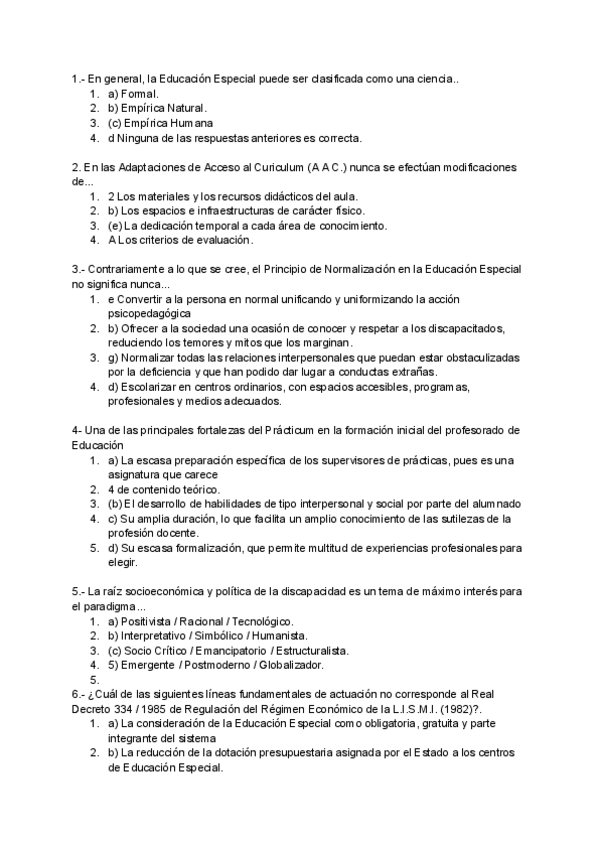 1.- En general, la Educación Especial puede ser clasificada como una ciencia..
1. a) Formal.
2. b) Empírica Natural.
3. (c) Empírica Humana
4. d Ninguna de las respuestas anteriores es correcta.

2. En las Adaptaciones de Acceso al Curiculum (A A C.) nunca se efectúan modificaciones de...
1. 2 Los materiales y los recursos didácticos del aula.
2. b) Los espacios e infraestructuras de carácter físico.
3. (e) La dedicación temporal a cada área de conocimiento.
4. A Los criterios de evaluación.

3.- Contrariamente a lo que se cree, el Principio de Normalización en la Educación Especial no significa nunca...
1. e Convertir a la persona en normal unificando y uniformizando la acción psicopedagógica
2. b) Ofrecer a la sociedad una ocasión de conocer y respetar a los discapacitados, reduciendo los temores y mitos que los marginan.
3. g) Normalizar todas las relaciones interpersonales que puedan estar obstaculizadas por la deficiencia y que han podido dar lugar a conductas extrañas.
4. d) Escolarizar en centros ordinarios, con espacios accesibles, programas, profesionales y medios adecuados.

4- Una de las principales fortalezas del Prácticum en la formación inicial del profesorado de Educación
1. a) La escasa preparación específica de los supervisores de prácticas, pues es una asignatura que carece
2. 4 de contenido teórico.
3. (b) El desarrollo de habilidades de tipo interpersonal y social por parte del alumnado
4. c) Su amplia duración, lo que facilita un amplio conocimiento de las sutilezas de la profesión docente.
5. d) Su escasa formalización, que permite multitud de experiencias profesionales para elegir.

5.- La raíz socioeconómica y política de la discapacidad es un tema de máximo interés para el paradigma...
1. a) Positivista / Racional / Tecnológico.
2. b) Interpretativo / Simbólico / Humanista.
3. (c) Socio Crítico / Emancipatorio / Estructuralista.
4. 5) Emergente / Postmoderno / Globalizador.
5.
6.- ¿Cuál de las siguientes líneas fundamentales de actuación no corresponde al Real Decreto 334 / 1985 de Regulación del Régimen Económico de la L.I.S.M.I. (1982)?.
1. a) La consideración de la Educación Especial como obligatoria, gratuita y parte integrante del sistema
2. b) La reducción de la dotación presupuestaria asignada por el Estado a los centros de Educación Especial.